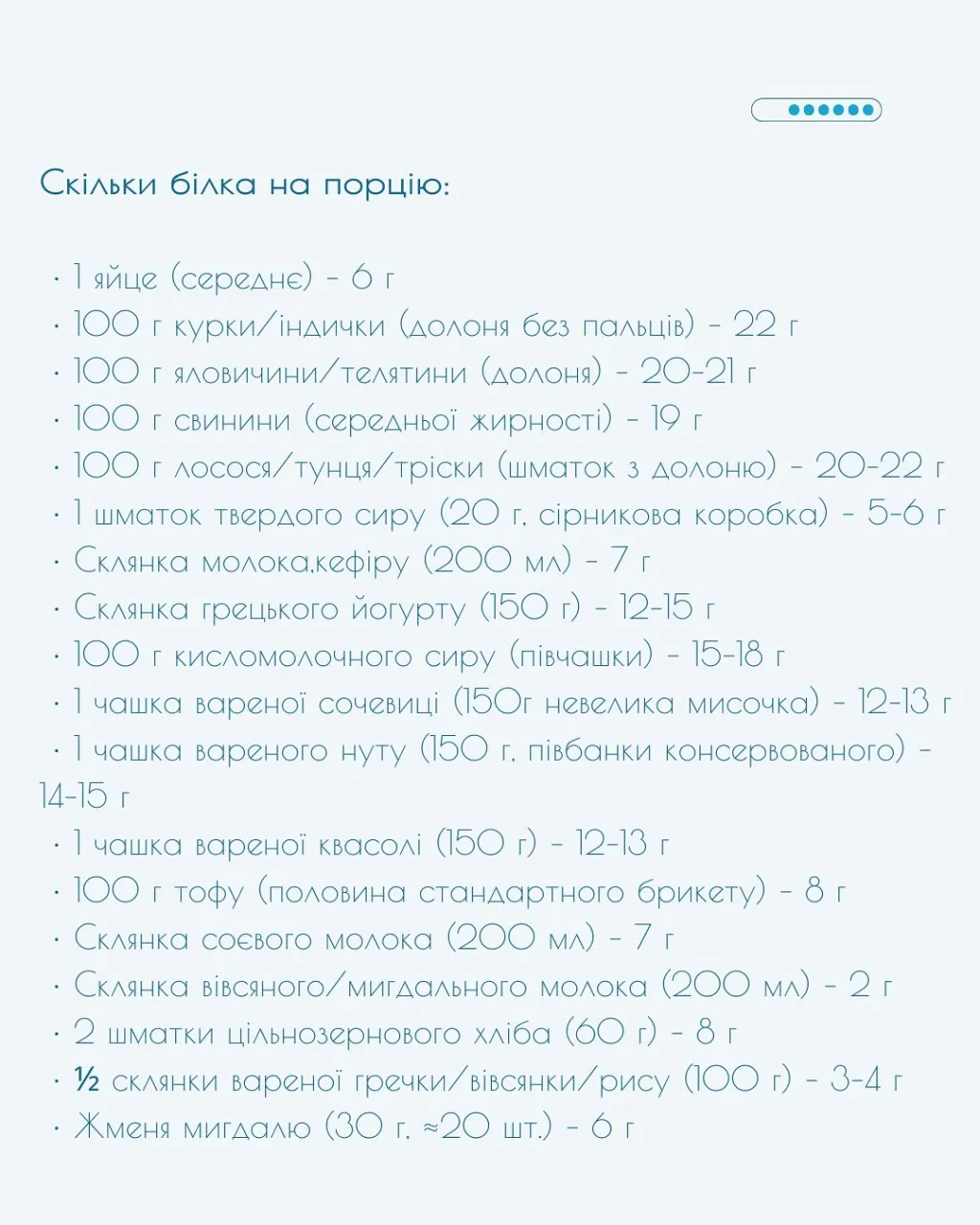 Скільки білка на порцію:

· 1 яйце (середнє) - 6 г
· 100 г курки/індички (долоня без пальців) - 22 г
· 100 г яловичини/телятини (долоня) - 20-21 г
· 100 г свинини (середньої жирності) - 19 г
· 100 г лосося/тунця/тріски (шматок з долоню) - 20-22 г
· 1 шматок твердого сиру (20 г, сірникова коробка) - 5-6 г
· Склянка молока,кефіру (200 мл) - 7 г
· Склянка грецького йогурту (150 г) - 12-15 г
· 100 г кисломолочного сиру (півчашки) - 15-18 г
· 1 чашка вареної сочевиці (150г невелика мисочка) - 12-13 г
· 1 чашка вареного нуту (150 г, півбанки консервованого) - 14-15 г
· 1 чашка вареної квасолі (150 г) - 12-13 г
· 100 г тофу (половина стандартного брикету) - 8 г
· Склянка соєвого молока (200 мл) - 7 г
· Склянка вівсяного/мигдального молока (200 мл) - 2 г
· 2 шматки цільнозернового хліба (60 г) - 8 г
· ½ склянки вареної гречки/вівсянки/рису (100 г) - 3-4 г
· Жменя мигдалю (30 г, ≈20 шт.) - 6 г